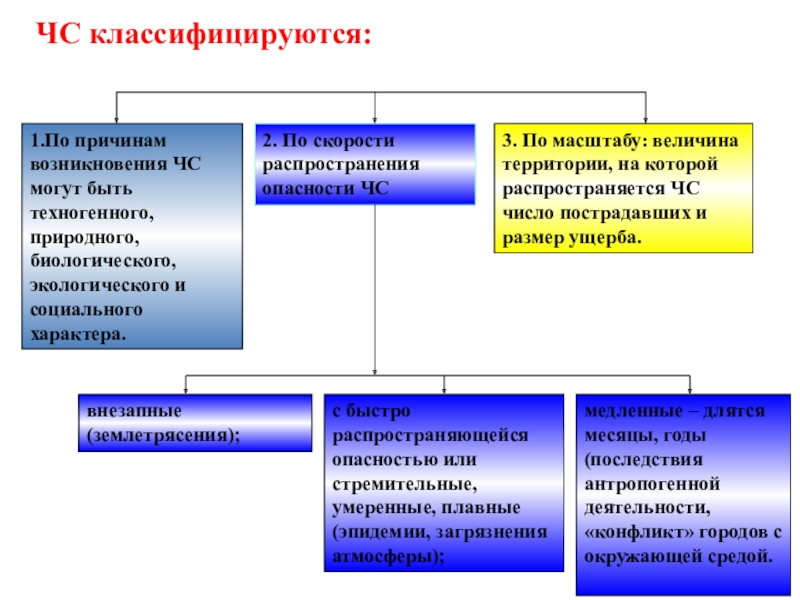 ЧС классифицируются:

1.По причинам возникновения ЧС могут быть техногенного, природного, биологического, экологического и социального характера.

2. По скорости распространения опасности ЧС

3. По масштабу: величина территории, на которой распространяется ЧС число пострадавших и размер ущерба.

внезапные (землетрясения);

с быстро распространяющейся опасностью или стремительные, умеренные, плавные (эпидемии, загрязнения атмосферы);

медленные – длятся месяцы, годы (последствия антропогенной деятельности, «конфликт» городов с окружающей средой.